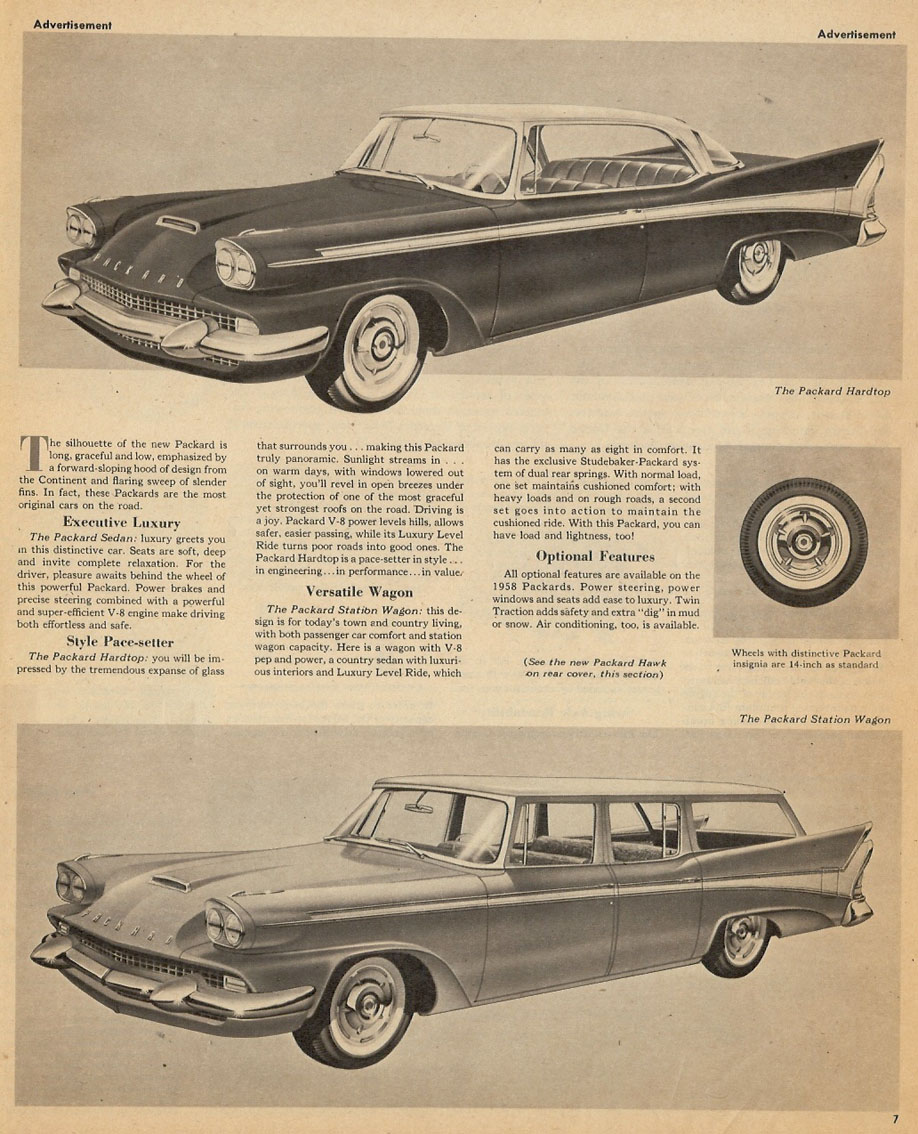 Advertisement

Advertisement

PACKARD

The Packard Hardtop

The silhouette of the new Packard is long, graceful and low, emphasized by a forward-sloping hood of design from the Continent and flaring sweep of slender fins. In fact, these Packards are the most original cars on the road.

Executive Luxury

The Packard Sedan: luxury greets you in this distinctive car. Seats are soft, deep and invite complete relaxation. For the driver, pleasure awaits behind the wheel of this powerful Packard. Power brakes and precise steering combined with a powerful and super-efficient V-8 engine make driving both effortless and safe.

Style Pace-setter

The Packard Hardtop: you will be impressed by the tremendous expanse of glass that surrounds you . . . making this Packard truly panoramic. Sunlight streams in . . . on warm days, with windows lowered out of sight, you'll revel in open breezes under the protection of one of the most graceful yet strongest roofs on the road. Driving is a joy. Packard V-8 power levels hills, allows safer, easier passing, while its Luxury Level Ride turns poor roads into good ones. The Packard Hardtop is a pace-setter in style . . . in engineering . . . in performance . . . in value.

Versatile Wagon

The Packard Station Wagon: this design is for today's town and country living, with both passenger car comfort and station wagon capacity. Here is a wagon with V-8 pep and power, a country sedan with luxurious interiors and Luxury Level Ride, which can carry as many as eight in comfort. It has the exclusive Studebaker-Packard system of dual rear springs. With normal load, one set maintains cushioned comfort; with heavy loads and on rough roads, a second set goes into action to maintain the cushioned ride. With this Packard, you can have load and lightness, too!

Optional Features

All optional features are available on the 1958 Packards. Power steering, power windows and seats add ease to luxury. Twin Traction adds safety and extra "dig" in mud or snow. Air conditioning, too, is available.

(See the new Packard Hawk on rear cover, this section)

Wheels with distinctive Packard insignia are 14-inch as standard

The Packard Station Wagon

PACKARD

7